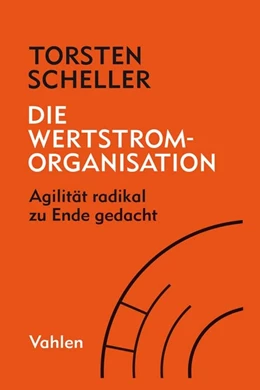 TORSTEN SCHELLER

DIE WERTSTROM-ORGANISATION

Agilität radikal zu Ende gedacht

Vahlen